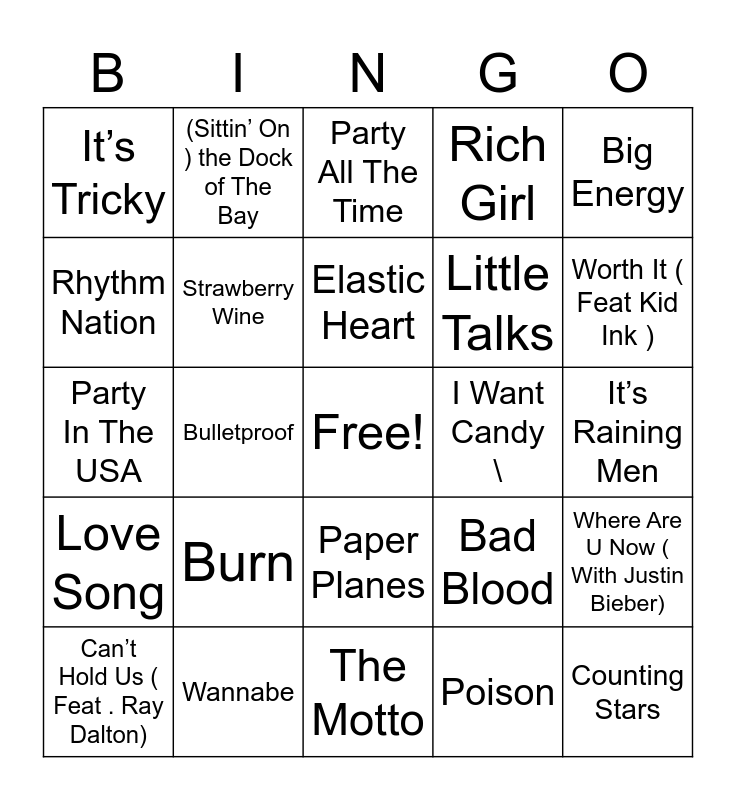 | B | I | N | G | O |
|---|---|---|---|---|
| It's Tricky | (Sittin' On ) the Dock of The Bay | Party All The Time | Rich Girl | Big Energy |
| Rhythm Nation | Strawberry Wine | Elastic Heart | Little Talks | Worth It ( Feat Kid Ink ) |
| Party In The USA | Bulletproof | Free! | I Want Candy \ | It's Raining Men |
| Love Song | Burn | Paper Planes | Bad Blood | Where Are U Now ( With Justin Bieber) |
| Can't Hold Us ( Feat . Ray Dalton) | Wannabe | The Motto | Poison | Counting Stars |